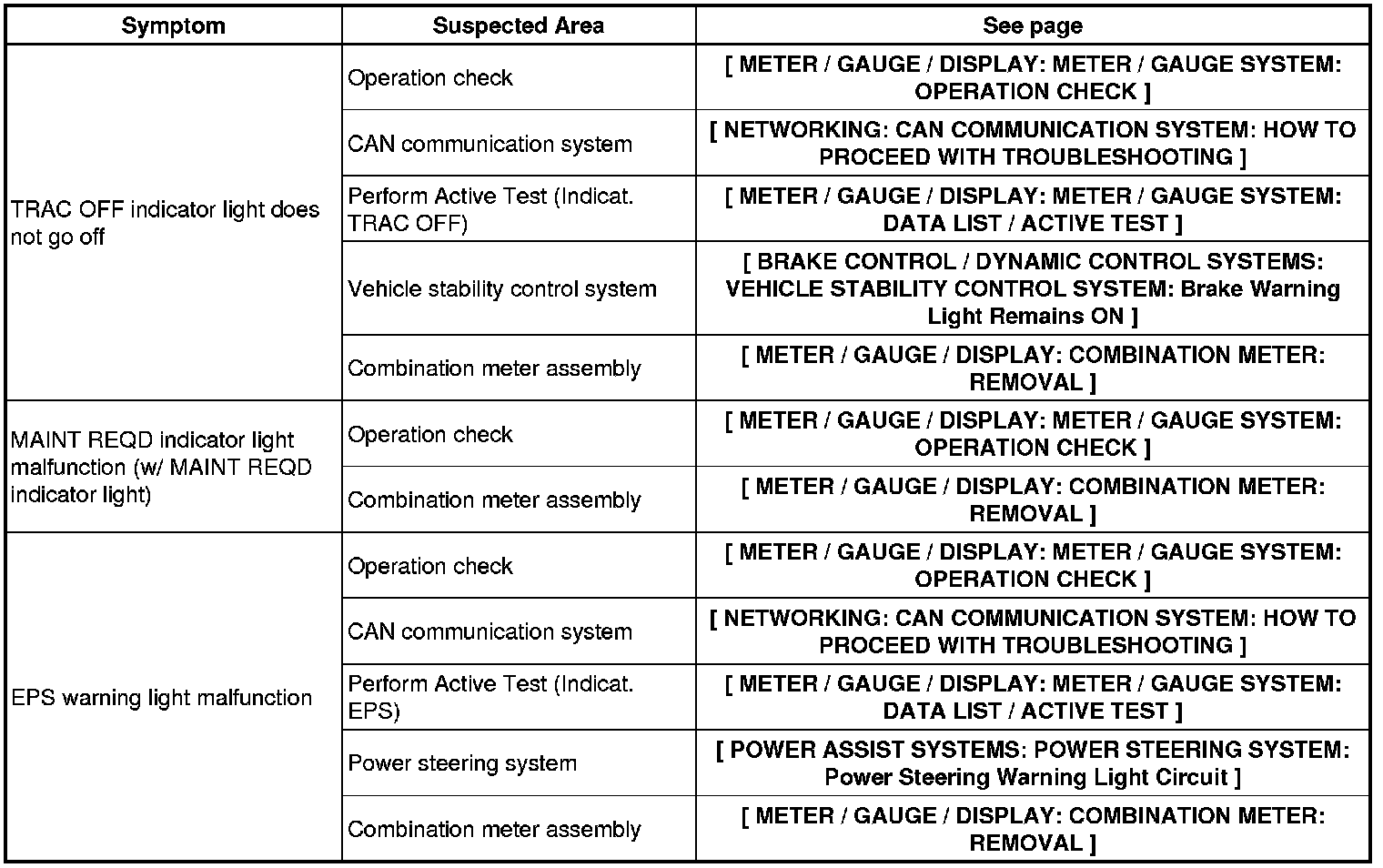 | Symptom | Suspected Area | See page |
|---|---|---|
| TRAC OFF indicator light does not go off | Operation check | [ METER / GAUGE / DISPLAY: METER / GAUGE SYSTEM: OPERATION CHECK ] |
| | CAN communication system | [ NETWORKING: CAN COMMUNICATION SYSTEM: HOW TO PROCEED WITH TROUBLESHOOTING ] |
| | Perform Active Test (Indicat. TRAC OFF) | [ METER / GAUGE / DISPLAY: METER / GAUGE SYSTEM: DATA LIST / ACTIVE TEST ] |
| | Vehicle stability control system | [ BRAKE CONTROL / DYNAMIC CONTROL SYSTEMS: VEHICLE STABILITY CONTROL SYSTEM: Brake Warning Light Remains ON ] |
| | Combination meter assembly | [ METER / GAUGE / DISPLAY: COMBINATION METER: REMOVAL ] |
| MAINT REQD indicator light malfunction (w/ MAINT REQD indicator light) | Operation check | [ METER / GAUGE / DISPLAY: METER / GAUGE SYSTEM: OPERATION CHECK ] |
| | Combination meter assembly | [ METER / GAUGE / DISPLAY: COMBINATION METER: REMOVAL ] |
| EPS warning light malfunction | Operation check | [ METER / GAUGE / DISPLAY: METER / GAUGE SYSTEM: OPERATION CHECK ] |
| | CAN communication system | [ NETWORKING: CAN COMMUNICATION SYSTEM: HOW TO PROCEED WITH TROUBLESHOOTING ] |
| | Perform Active Test (Indicat. EPS) | [ METER / GAUGE / DISPLAY: METER / GAUGE SYSTEM: DATA LIST / ACTIVE TEST ] |
| | Power steering system | [ POWER ASSIST SYSTEMS: POWER STEERING SYSTEM: Power Steering Warning Light Circuit ] |
| | Combination meter assembly | [ METER / GAUGE / DISPLAY: COMBINATION METER: REMOVAL ] |